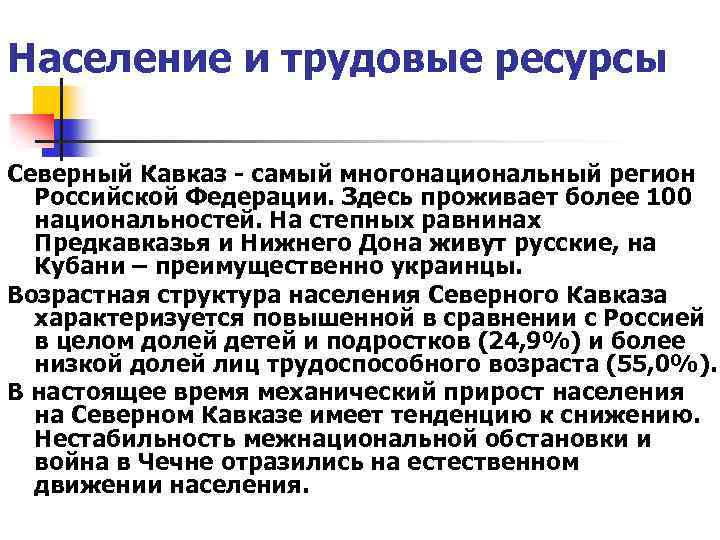 Население и трудовые ресурсы

Северный Кавказ - самый многонациональный регион Российской Федерации. Здесь проживает более 100 национальностей. На степных равнинах Предкавказья и Нижнего Дона живут русские, на Кубани – преимущественно украинцы.

Возрастная структура населения Северного Кавказа характеризуется повышенной в сравнении с Россией в целом долей детей и подростков (24,9%) и более низкой долей лиц трудоспособного возраста (55,0%).

В настоящее время механический прирост населения на Северном Кавказе имеет тенденцию к снижению. Нестабильность межнациональной обстановки и война в Чечне отразились на естественном движении населения.